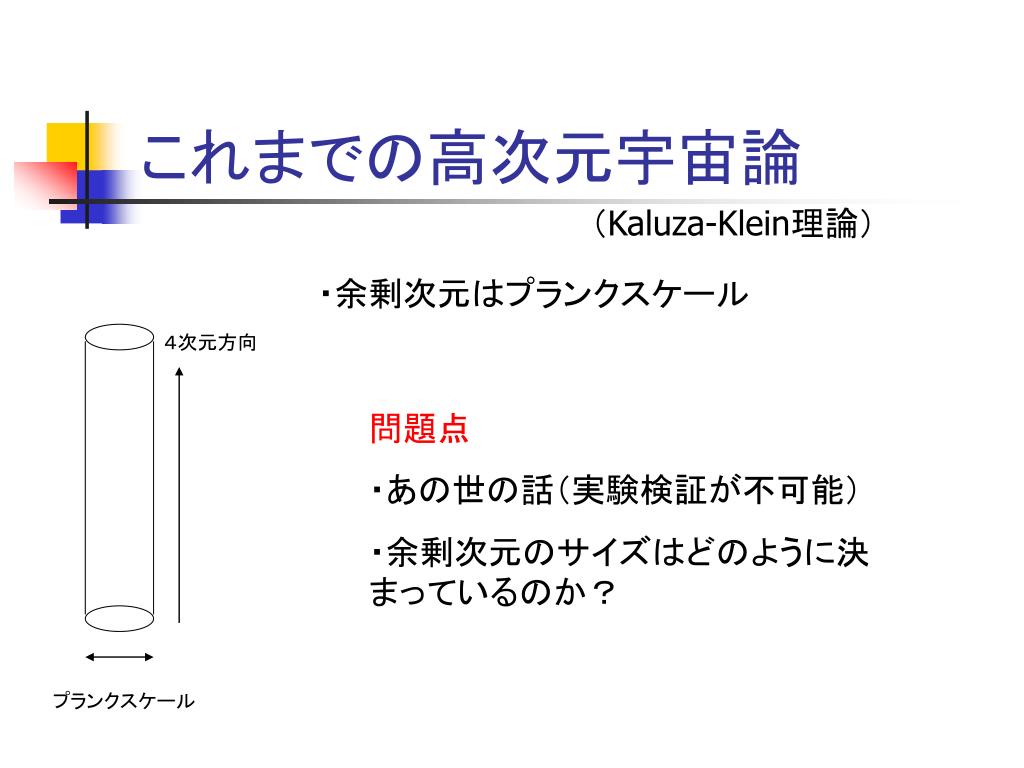 これまでの高次元宇宙論

（Kaluza-Klein理論）

・余剰次元はプランクスケール

4次元方向

問題点

・あの世の話（実験検証が不可能）

・余剰次元のサイズはどのように決まっているのか？

プランクスケール